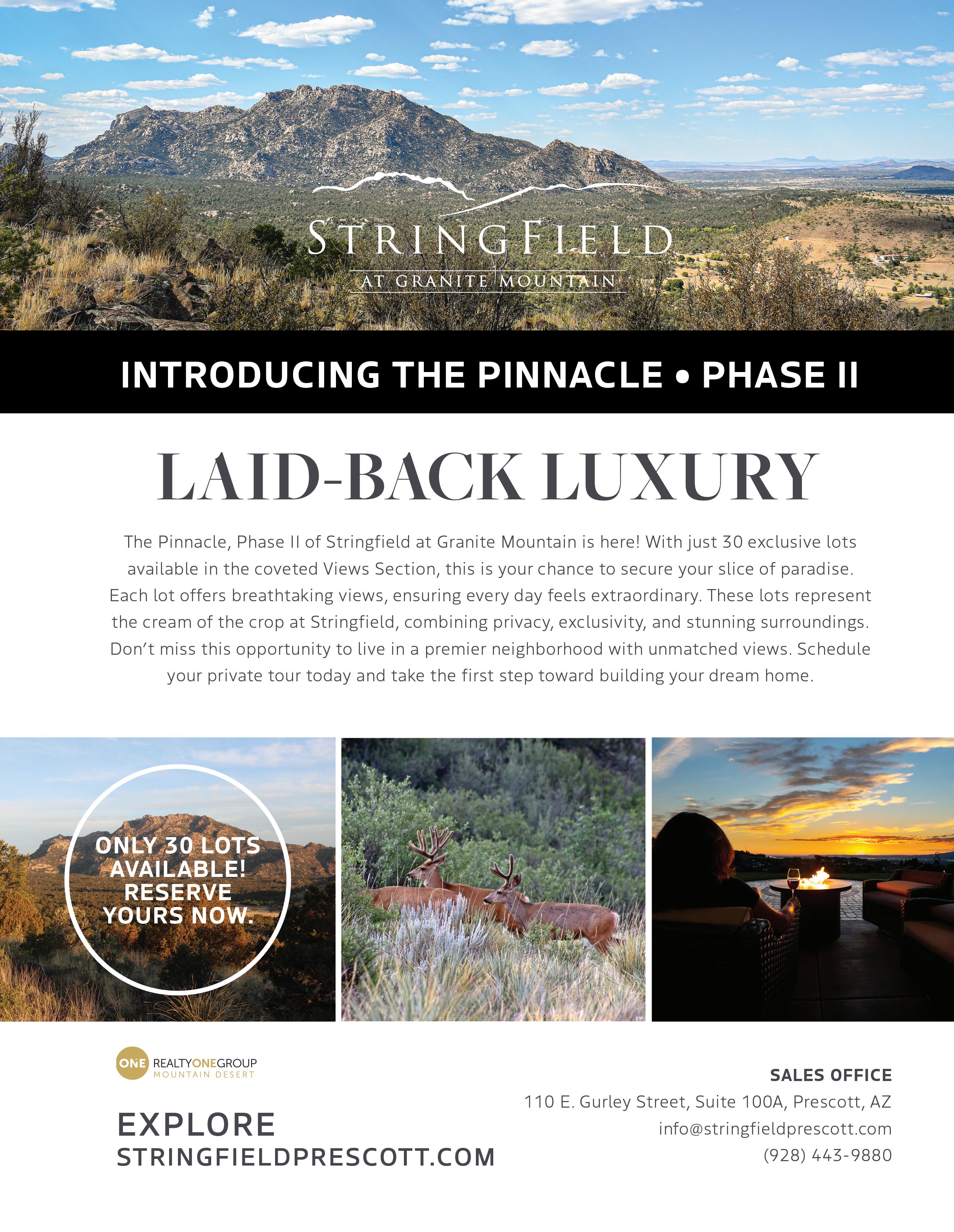 STRINGFIELD
AT GRANITE MOUNTAIN

INTRODUCING THE PINNACLE • PHASE II

LAID-BACK LUXURY

The Pinnacle, Phase II of Stringfield at Granite Mountain is here! With just 30 exclusive lots available in the coveted Views Section, this is your chance to secure your slice of paradise. Each lot offers breathtaking views, ensuring every day feels extraordinary. These lots represent the cream of the crop at Stringfield, combining privacy, exclusivity, and stunning surroundings. Don't miss this opportunity to live in a premier neighborhood with unmatched views. Schedule your private tour today and take the first step toward building your dream home.

ONLY 30 LOTS AVAILABLE! RESERVE YOURS NOW.

ONE REALTYONEGROUP
MOUNTAIN DESERT

EXPLORE
STRINGFIELDPRESCOTT.COM

SALES OFFICE
110 E. Gurley Street, Suite 100A, Prescott, AZ
info@stringfieldprescott.com
(928) 443-9880